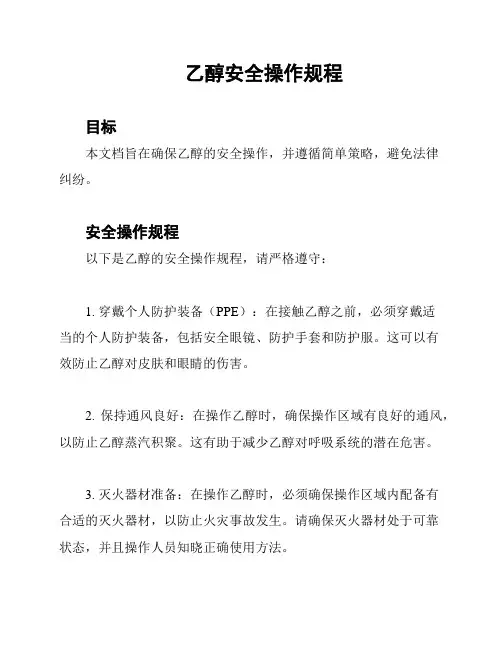 乙醇安全操作规程

目标

本文档旨在确保乙醇的安全操作，并遵循简单策略，避免法律纠纷。

安全操作规程

以下是乙醇的安全操作规程，请严格遵守：

1. 穿戴个人防护装备（PPE）：在接触乙醇之前，必须穿戴适当的个人防护装备，包括安全眼镜、防护手套和防护服。这可以有效防止乙醇对皮肤和眼睛的伤害。

2. 保持通风良好：在操作乙醇时，确保操作区域有良好的通风，以防止乙醇蒸汽积聚。这有助于减少乙醇对呼吸系统的潜在危害。

3. 灭火器材准备：在操作乙醇时，必须确保操作区域内配备有合适的灭火器材，以防止火灾事故发生。请确保灭火器材处于可靠状态，并且操作人员知晓正确使用方法。